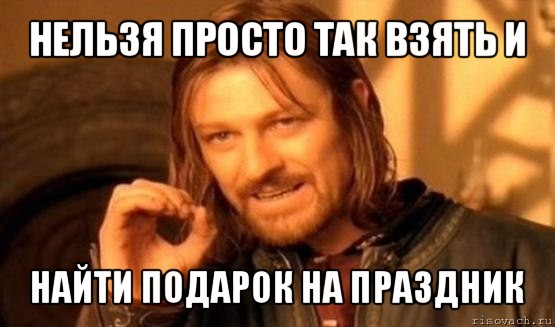 НЕЛЬЗЯ ПРОСТО ТАК ВЗЯТЬ И

НАЙТИ ПОДАРОК НА ПРАЗДНИК

risovach.ru